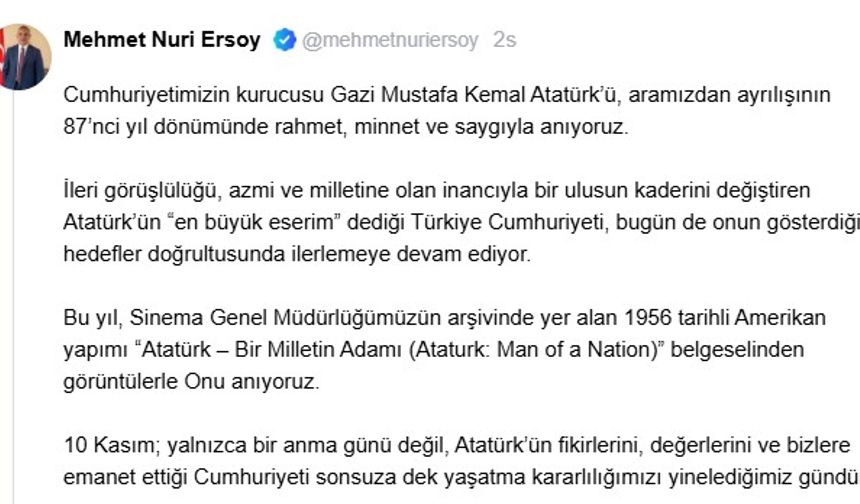 Mehmet Nuri Ersoy @mehmetnuriersoy 2s

Cumhuriyetimizin kurucusu Gazi Mustafa Kemal Atatürk'ü, aramızdan ayrılışının 87'nci yıl dönümünde rahmet, minnet ve saygıyla anıyoruz.

İleri görüşlülüğü, azmi ve milletine olan inancıyla bir ulusun kaderini değiştiren Atatürk'ün "en büyük eserim" dediği Türkiye Cumhuriyeti, bugün de onun gösterdiği hedefler doğrultusunda ilerlemeye devam ediyor.

Bu yıl, Sinema Genel Müdürlüğümüzün arşivinde yer alan 1956 tarihli Amerikan yapımı "Atatürk – Bir Milletin Adamı (Ataturk: Man of a Nation)" belgeselinden görüntülerle Onu anıyoruz.

10 Kasım; yalnızca bir anma günü değil, Atatürk'ün fikirlerini, değerlerini ve bizlere emanet ettiği Cumhuriyeti sonsuza dek yaşatma kararlılığımızı yinelediğimiz gündü